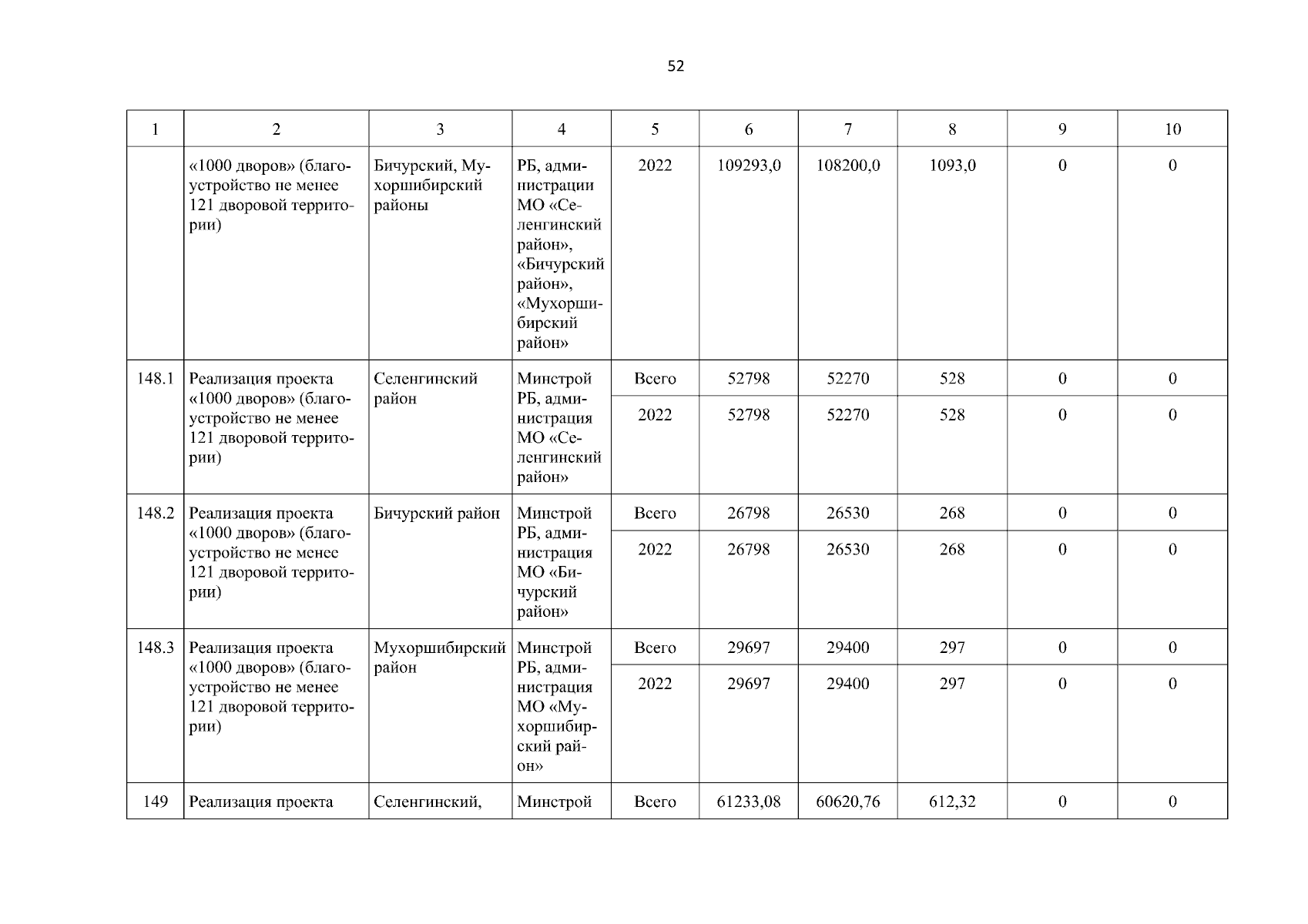 52

| 1 | 2 | 3 | 4 | 5 | 6 | 7 | 8 | 9 | 10 |
|---|---|---|---|---|---|---|---|---|---|
| | «1000 дворов» (благоустройство не менее 121 дворовой территории) | Бичурский, Мухоршибирский районы | РБ, администрации МО «Селенгинский район», «Бичурский район», «Мухоршибирский район» | 2022 | 109293,0 | 108200,0 | 1093,0 | 0 | 0 |
| 148.1 | Реализация проекта «1000 дворов» (благоустройство не менее 121 дворовой территории) | Селенгинский район | Минстрой РБ, администрация МО «Селенгинский район» | Всего | 52798 | 52270 | 528 | 0 | 0 |
| | | | | 2022 | 52798 | 52270 | 528 | 0 | 0 |
| 148.2 | Реализация проекта «1000 дворов» (благоустройство не менее 121 дворовой территории) | Бичурский район | Минстрой РБ, администрация МО «Бичурский район» | Всего | 26798 | 26530 | 268 | 0 | 0 |
| | | | | 2022 | 26798 | 26530 | 268 | 0 | 0 |
| 148.3 | Реализация проекта «1000 дворов» (благоустройство не менее 121 дворовой территории) | Мухоршибирский район | Минстрой РБ, администрация МО «Мухоршибирский район» | Всего | 29697 | 29400 | 297 | 0 | 0 |
| | | | | 2022 | 29697 | 29400 | 297 | 0 | 0 |
| 149 | Реализация проекта | Селенгинский, | Минстрой | Всего | 61233,08 | 60620,76 | 612,32 | 0 | 0 |